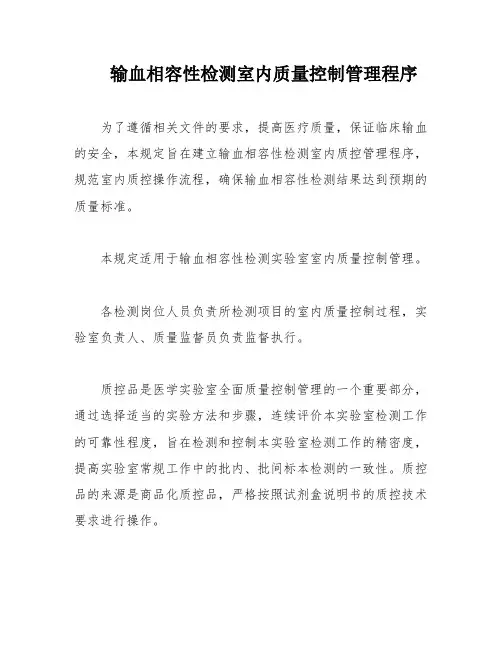 输血相容性检测室内质量控制管理程序

为了遵循相关文件的要求，提高医疗质量，保证临床输血的安全，本规定旨在建立输血相容性检测室内质控管理程序，规范室内质控操作流程，确保输血相容性检测结果达到预期的质量标准。

本规定适用于输血相容性检测实验室室内质量控制管理。

各检测岗位人员负责所检测项目的室内质量控制过程，实验室负责人、质量监督员负责监督执行。

质控品是医学实验室全面质量控制管理的一个重要部分，通过选择适当的实验方法和步骤，连续评价本实验室检测工作的可靠性程度，旨在检测和控制本实验室检测工作的精密度，提高实验室常规工作中的批内、批间标本检测的一致性。质控品的来源是商品化质控品，严格按照试剂盒说明书的质控技术要求进行操作。